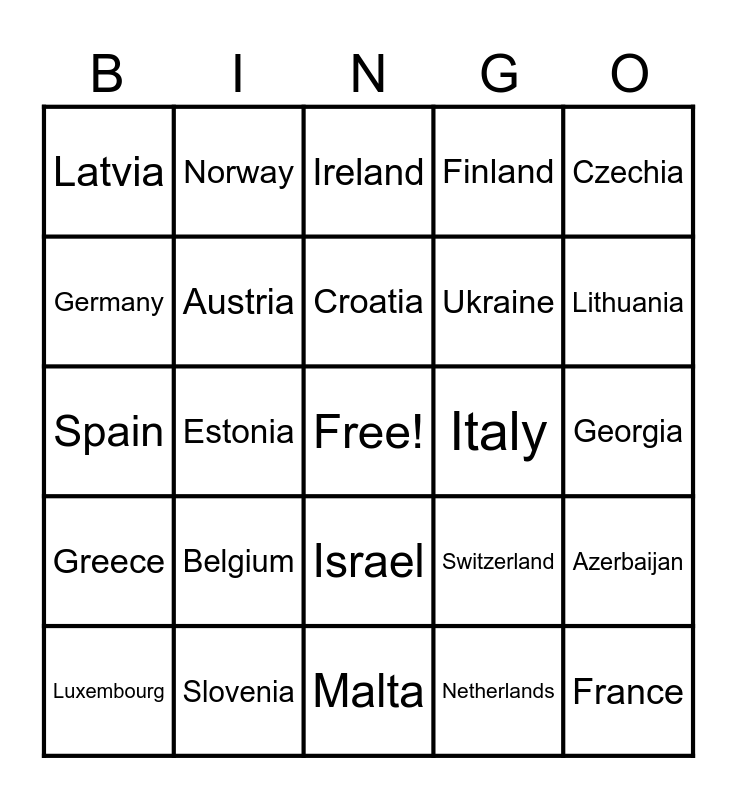 | B | I | N | G | O |
|---|---|---|---|---|
| Latvia | Norway | Ireland | Finland | Czechia |
| Germany | Austria | Croatia | Ukraine | Lithuania |
| Spain | Estonia | Free! | Italy | Georgia |
| Greece | Belgium | Israel | Switzerland | Azerbaijan |
| Luxembourg | Slovenia | Malta | Netherlands | France |